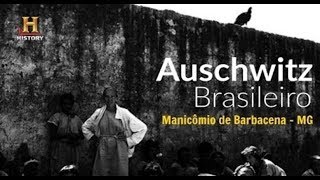 H
HISTORY

Auschwitz
Brasileiro
Manicômio de Barbacena - MG